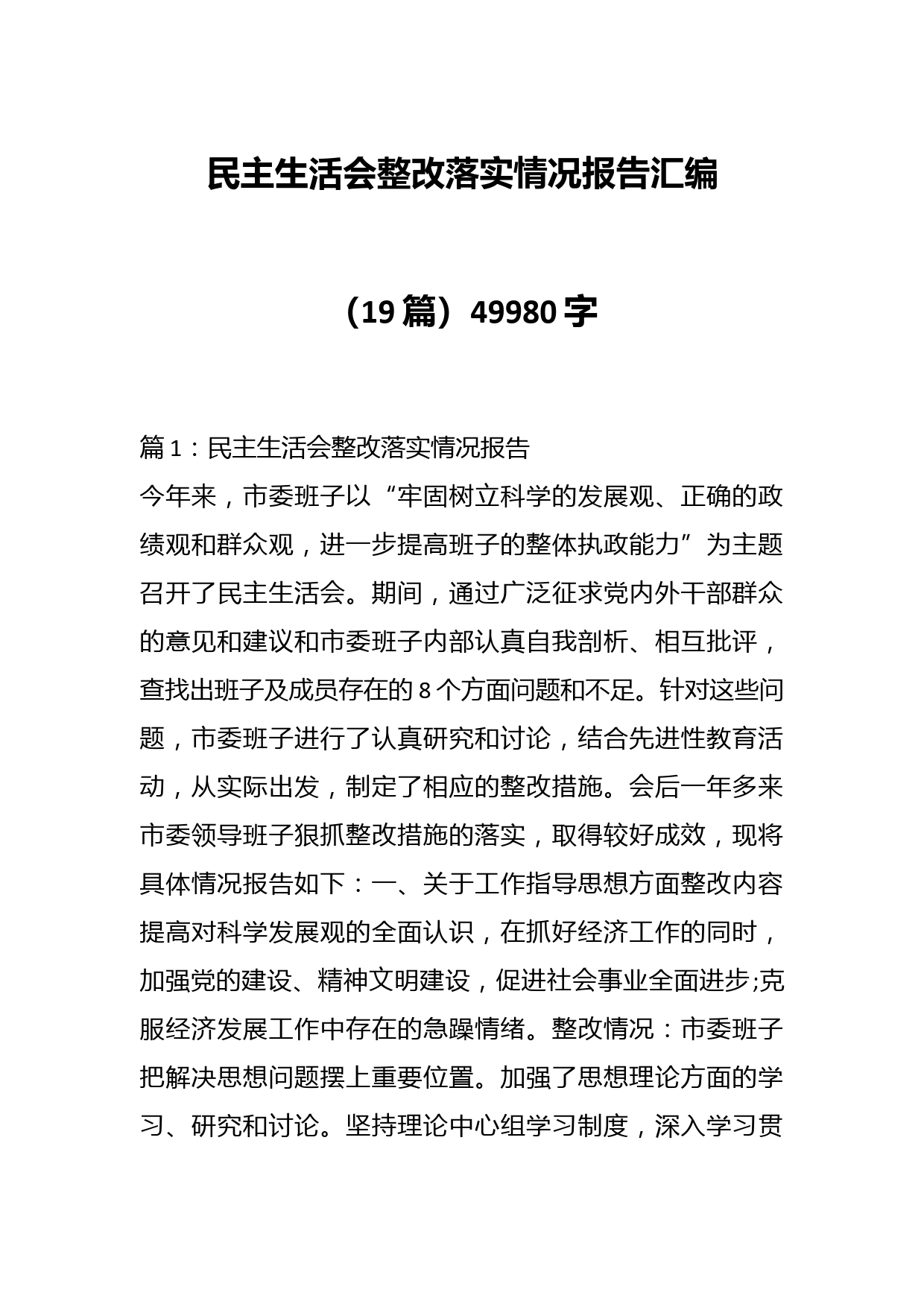 民主生活会整改落实情况报告汇编

（19篇）49980字

篇1：民主生活会整改落实情况报告

今年来，市委班子以“牢固树立科学的发展观、正确的政绩观和群众观，进一步提高班子的整体执政能力”为主题召开了民主生活会。期间，通过广泛征求党内外干部群众的意见和建议和市委班子内部认真自我剖析、相互批评，查找出班子及成员存在的8个方面问题和不足。针对这些问题，市委班子进行了认真研究和讨论，结合先进性教育活动，从实际出发，制定了相应的整改措施。会后一年多来市委领导班子狠抓整改措施的落实，取得较好成效，现将具体情况报告如下：一、关于工作指导思想方面整改内容提高对科学发展观的全面认识，在抓好经济工作的同时，加强党的建设、精神文明建设，促进社会事业全面进步;克服经济发展工作中存在的急躁情绪。整改情况：市委班子把解决思想问题摆上重要位置。加强了思想理论方面的学习、研究和讨论。坚持理论中心组学习制度，深入学习贯